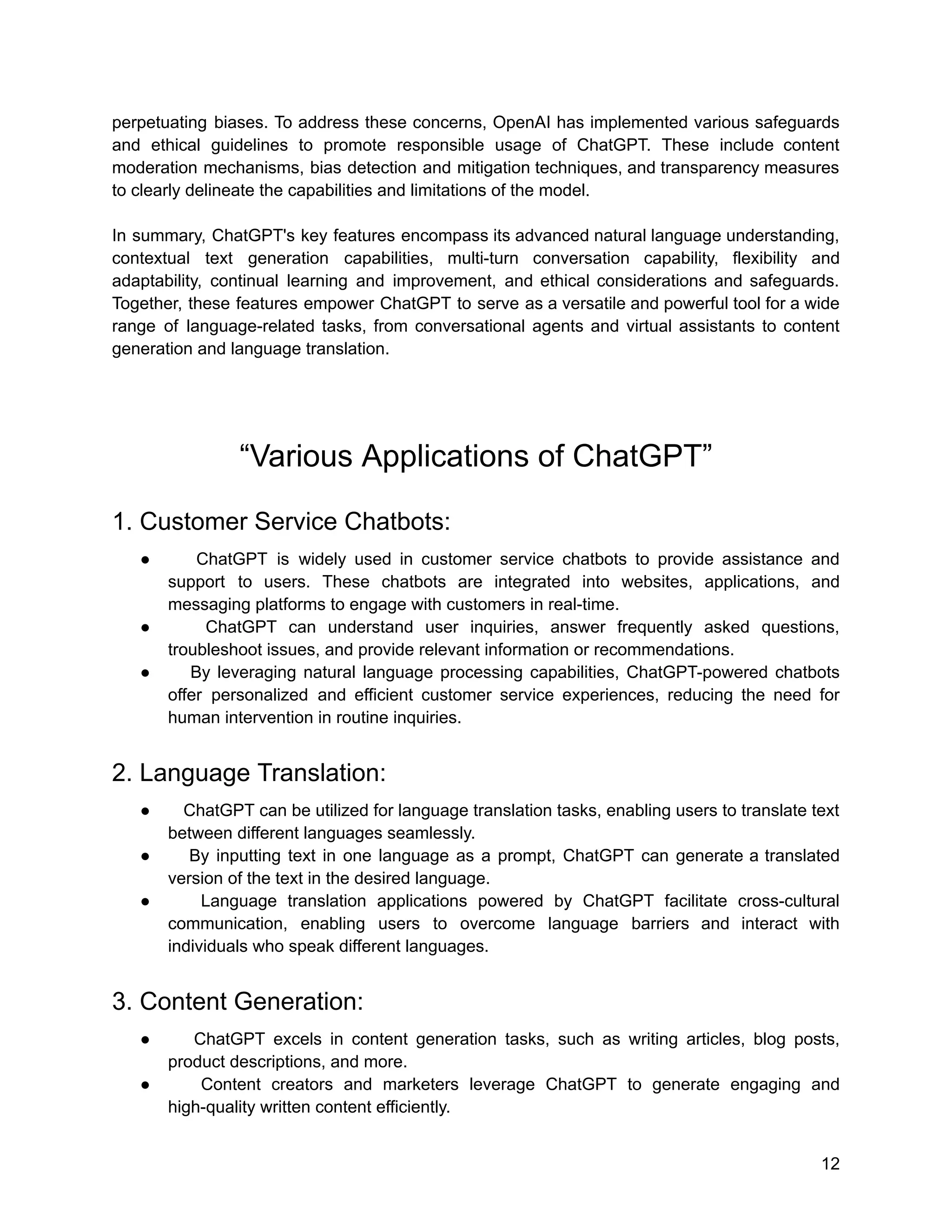 perpetuating biases. To address these concerns, OpenAI has implemented various safeguards and ethical guidelines to promote responsible usage of ChatGPT. These include content moderation mechanisms, bias detection and mitigation techniques, and transparency measures to clearly delineate the capabilities and limitations of the model.

In summary, ChatGPT's key features encompass its advanced natural language understanding, contextual text generation capabilities, multi-turn conversation capability, flexibility and adaptability, continual learning and improvement, and ethical considerations and safeguards. Together, these features empower ChatGPT to serve as a versatile and powerful tool for a wide range of language-related tasks, from conversational agents and virtual assistants to content generation and language translation.

“Various Applications of ChatGPT”

1. Customer Service Chatbots:

● ChatGPT is widely used in customer service chatbots to provide assistance and support to users. These chatbots are integrated into websites, applications, and messaging platforms to engage with customers in real-time.
● ChatGPT can understand user inquiries, answer frequently asked questions, troubleshoot issues, and provide relevant information or recommendations.
● By leveraging natural language processing capabilities, ChatGPT-powered chatbots offer personalized and efficient customer service experiences, reducing the need for human intervention in routine inquiries.

2. Language Translation:

● ChatGPT can be utilized for language translation tasks, enabling users to translate text between different languages seamlessly.
● By inputting text in one language as a prompt, ChatGPT can generate a translated version of the text in the desired language.
● Language translation applications powered by ChatGPT facilitate cross-cultural communication, enabling users to overcome language barriers and interact with individuals who speak different languages.

3. Content Generation:

● ChatGPT excels in content generation tasks, such as writing articles, blog posts, product descriptions, and more.
● Content creators and marketers leverage ChatGPT to generate engaging and high-quality written content efficiently.

12